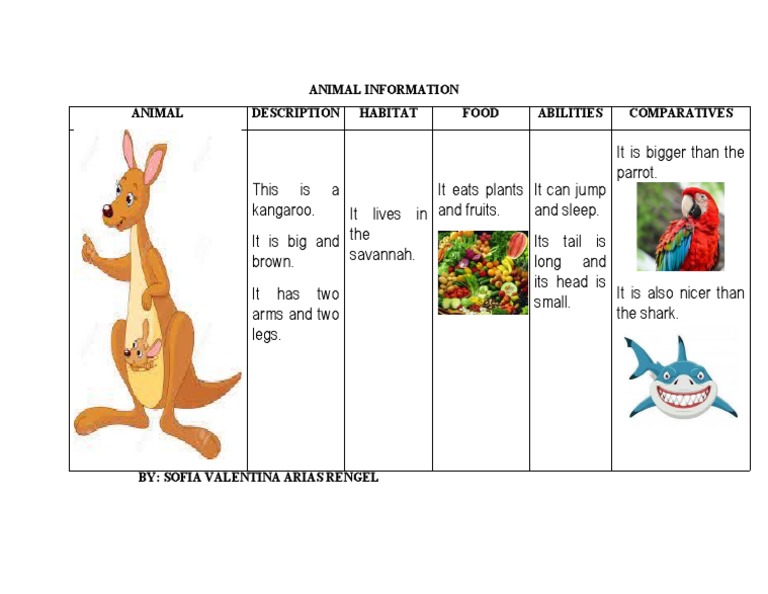 ANIMAL INFORMATION

| ANIMAL | DESCRIPTION | HABITAT | FOOD | ABILITIES | COMPARATIVES |
|---|---|---|---|---|---|
| | This is a kangaroo. It is big and brown. It has two arms and two legs. | It lives in the savannah. | It eats plants and fruits. | It can jump and sleep. Its tail is long and its head is small. | It is bigger than the parrot. It is also nicer than the shark. |

BY: SOFIA VALENTINA ARIAS RENGEL